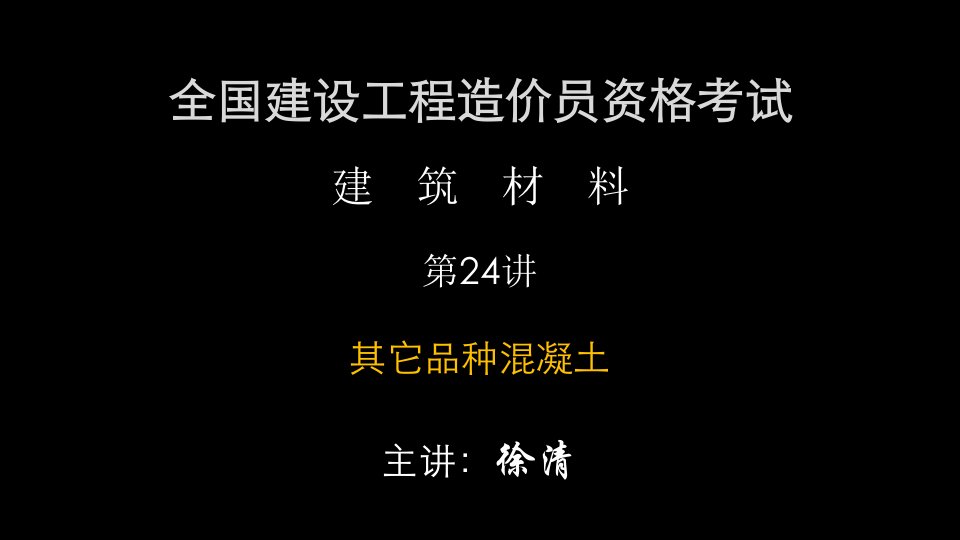 全国建设工程造价员资格考试

建 筑 材 料

第24讲

其它品种混凝土

主讲：徐清